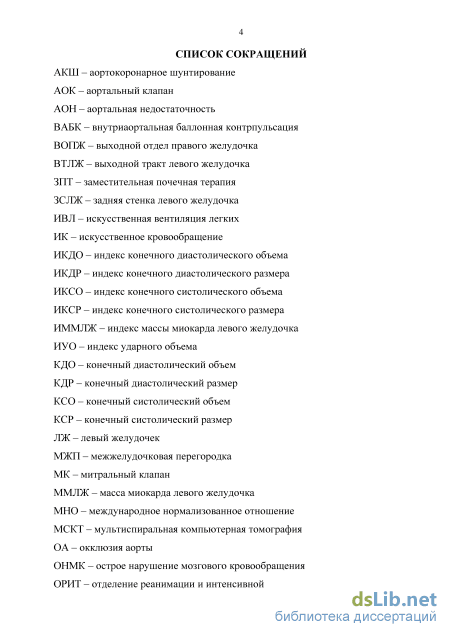 4

СПИСОК СОКРАЩЕНИЙ

АКШ – аортокоронарное шунтирование

АОК – аортальный клапан

АОН – аортальная недостаточность

ВАБК – внутриаортальная баллонная контрпульсация

ВОПЖ – выходной отдел правого желудочка

ВТЛЖ – выходной тракт левого желудочка

ЗПТ – заместительная почечная терапия

ЗСЛЖ – задняя стенка левого желудочка

ИВЛ – искусственная вентиляция легких

ИК – искусственное кровообращение

ИКДО – индекс конечного диастолического объема

ИКДР – индекс конечного диастолического размера

ИКСО – индекс конечного систолического объема

ИКСР – индекс конечного систолического размера

ИММЛЖ – индекс массы миокарда левого желудочка

ИУО – индекс ударного объема

КДО – конечный диастолический объем

КДР – конечный диастолический размер

КСО – конечный систолический объем

КСР – конечный систолический размер

ЛЖ – левый желудочек

МЖП – межжелудочковая перегородка

МК – митральный клапан

ММЛЖ – масса миокарда левого желудочка

МНО – международное нормализованное отношение

МСКТ – мультиспиральная компьютерная томография

ОА – окклюзия аорты

ОНМК – острое нарушение мозгового кровообращения

ОРИТ – отделение реанимации и интенсивной

dsLib.net
библиотека диссертаций